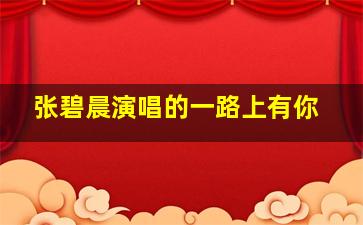 张碧晨演唱的一路上有你